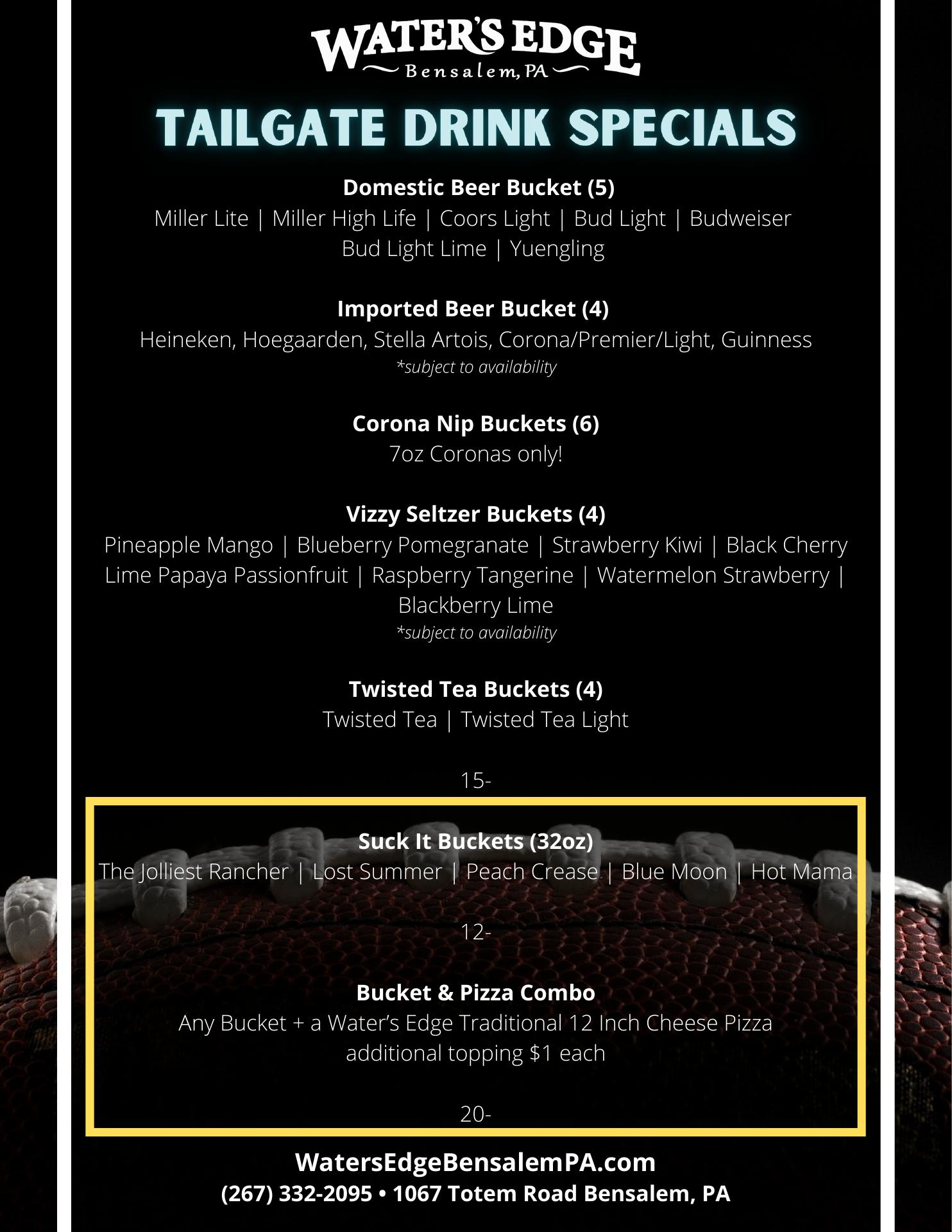 WATER'S EDGE
Bensalem, PA

TAILGATE DRINK SPECIALS

Domestic Beer Bucket (5)
Miller Lite | Miller High Life | Coors Light | Bud Light | Budweiser
Bud Light Lime | Yuengling

Imported Beer Bucket (4)
Heineken, Hoegaarden, Stella Artois, Corona/Premier/Light, Guinness
*subject to availability

Corona Nip Buckets (6)
7oz Coronas only!

Vizzy Seltzer Buckets (4)
Pineapple Mango | Blueberry Pomegranate | Strawberry Kiwi | Black Cherry
Lime Papaya Passionfruit | Raspberry Tangerine | Watermelon Strawberry | Blackberry Lime
*subject to availability

Twisted Tea Buckets (4)
Twisted Tea | Twisted Tea Light

15-

Suck It Buckets (32oz)
The Jolliest Rancher | Lost Summer | Peach Crease | Blue Moon | Hot Mama

12-

Bucket & Pizza Combo
Any Bucket + a Water's Edge Traditional 12 Inch Cheese Pizza
additional topping $1 each

20-

WatersEdgeBensalemPA.com
(267) 332-2095 • 1067 Totem Road Bensalem, PA